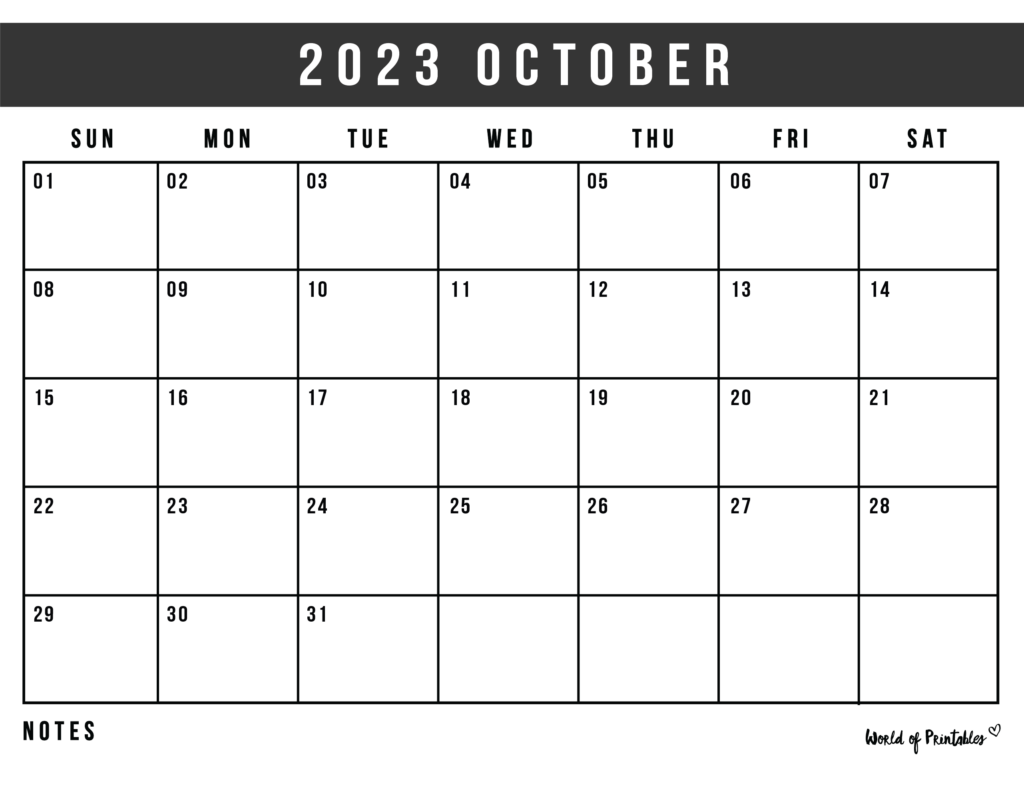 2023 OCTOBER

| SUN | MON | TUE | WED | THU | FRI | SAT |
|---|---|---|---|---|---|---|
| 01 | 02 | 03 | 04 | 05 | 06 | 07 |
| 08 | 09 | 10 | 11 | 12 | 13 | 14 |
| 15 | 16 | 17 | 18 | 19 | 20 | 21 |
| 22 | 23 | 24 | 25 | 26 | 27 | 28 |
| 29 | 30 | 31 | | | | |

NOTES

World of Printables